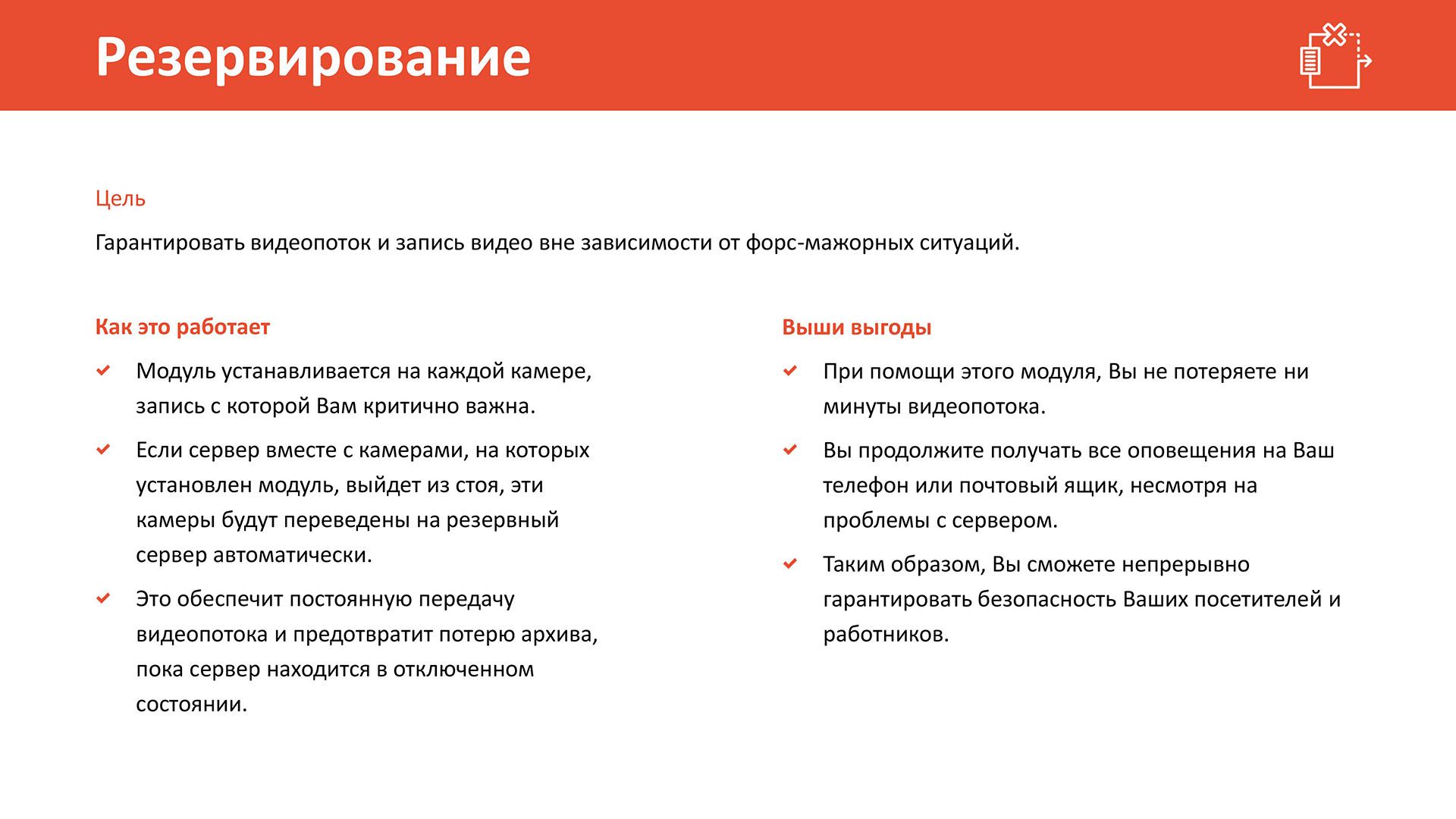 Резервирование

Цель

Гарантировать видеопоток и запись видео вне зависимости от форс-мажорных ситуаций.

Как это работает

Модуль устанавливается на каждой камере, запись с которой Вам критично важна.

Если сервер вместе с камерами, на которых установлен модуль, выйдет из стоя, эти камеры будут переведены на резервный сервер автоматически.

Это обеспечит постоянную передачу видеопотока и предотвратит потерю архива, пока сервер находится в отключенном состоянии.

Выши выгоды

При помощи этого модуля, Вы не потеряете ни минуты видеопотока.

Вы продолжите получать все оповещения на Ваш телефон или почтовый ящик, несмотря на проблемы с сервером.

Таким образом, Вы сможете непрерывно гарантировать безопасность Ваших посетителей и работников.